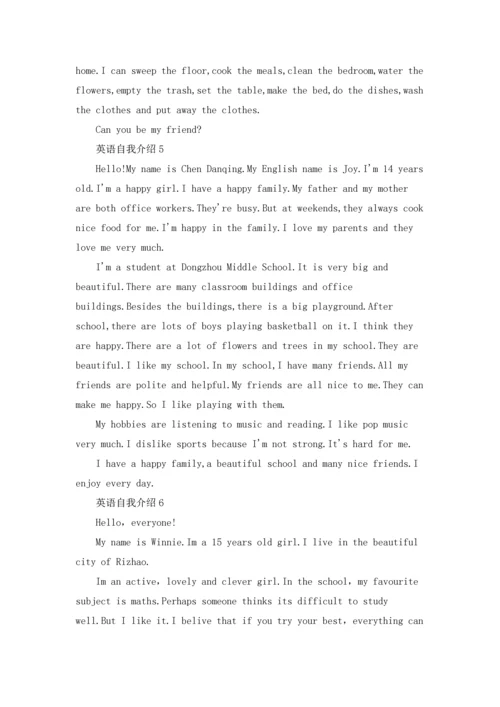 home.I can sweep the floor,cook the meals,clean the bedroom,water the flowers,empty the trash,set the table,make the bed,do the dishes,wash the clothes and put away the clothes.

Can you be my friend?

英语自我介绍5

Hello!My name is Chen Danqing.My English name is Joy.I'm 14 years old.I'm a happy girl.I have a happy family.My father and my mother are both office workers.They're busy.But at weekends,they always cook nice food for me.I'm happy in the family.I love my parents and they love me very much.

I'm a student at Dongzhou Middle School.It is very big and beautiful.There are many classroom buildings and office buildings.Besides the buildings,there is a big playground.After school,there are lots of boys playing basketball on it.I think they are happy.There are a lot of flowers and trees in my school.They are beautiful.I like my school.In my school,I have many friends.All my friends are polite and helpful.My friends are all nice to me.They can make me happy.So I like playing with them.

My hobbies are listening to music and reading.I like pop music very much.I dislike sports because I'm not strong.It's hard for me.

I have a happy family,a beautiful school and many nice friends.I enjoy every day.

英语自我介绍6

Hello，everyone!

My name is Winnie.Im a 15 years old girl.I live in the beautiful city of Rizhao.

Im an active，lovely and clever girl.In the school，my favourite subject is maths.Perhaps someone thinks its difficult to study well.But I like it.I belive that if you try your best，everything can